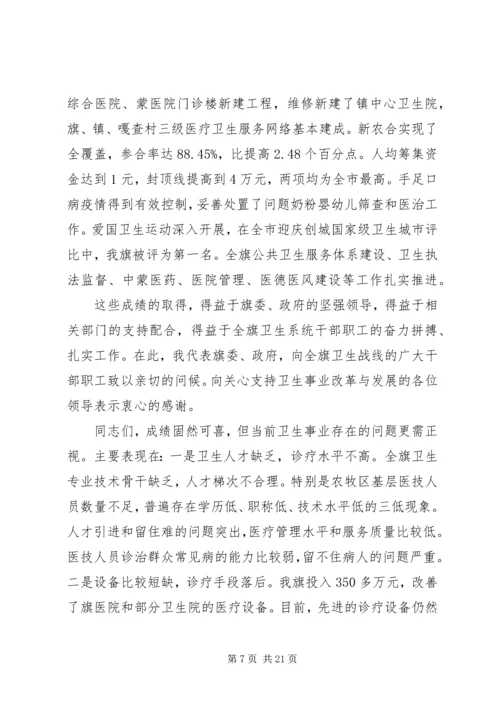 综合医院、蒙医院门诊楼新建工程，维修新建了镇中心卫生院，旗、镇、嘎查村三级医疗卫生服务网络基本建成。新农合实现了全覆盖，参合率达88.45%，比提高2.48个百分点。人均筹集资金达到1元，封顶线提高到4万元，两项均为全市最高。手足口病疫情得到有效控制，妥善处置了问题奶粉婴幼儿筛查和医治工作。爱国卫生运动深入开展，在全市迎庆创城国家级卫生城市评比中，我旗被评为第一名。全旗公共卫生服务体系建设、卫生执法监督、中蒙医药、医院管理、医德医风建设等工作扎实推进。

这些成绩的取得，得益于旗委、政府的坚强领导，得益于相关部门的支持配合，得益于全旗卫生系统干部职工的奋力拼搏、扎实工作。在此，我代表旗委、政府，向全旗卫生战线的广大干部职工致以亲切的问候。向关心支持卫生事业改革与发展的各位领导表示衷心的感谢。

同志们，成绩固然可喜，但当前卫生事业存在的问题更需正视。主要表现在：一是卫生人才缺乏，诊疗水平不高。全旗卫生专业技术骨干缺乏，人才梯次不合理。特别是农牧区基层医技人员数量不足，普遍存在学历低、职称低、技术水平低的三低现象。人才引进和留住难的问题突出，医疗管理水平和服务质量比较低。医技人员诊治群众常见病的能力比较弱，留不住病人的问题严重。二是设备比较短缺，诊疗手段落后。我旗投入350多万元，改善了旗医院和部分卫生院的医疗设备。目前，先进的诊疗设备仍然

第7页 共21页